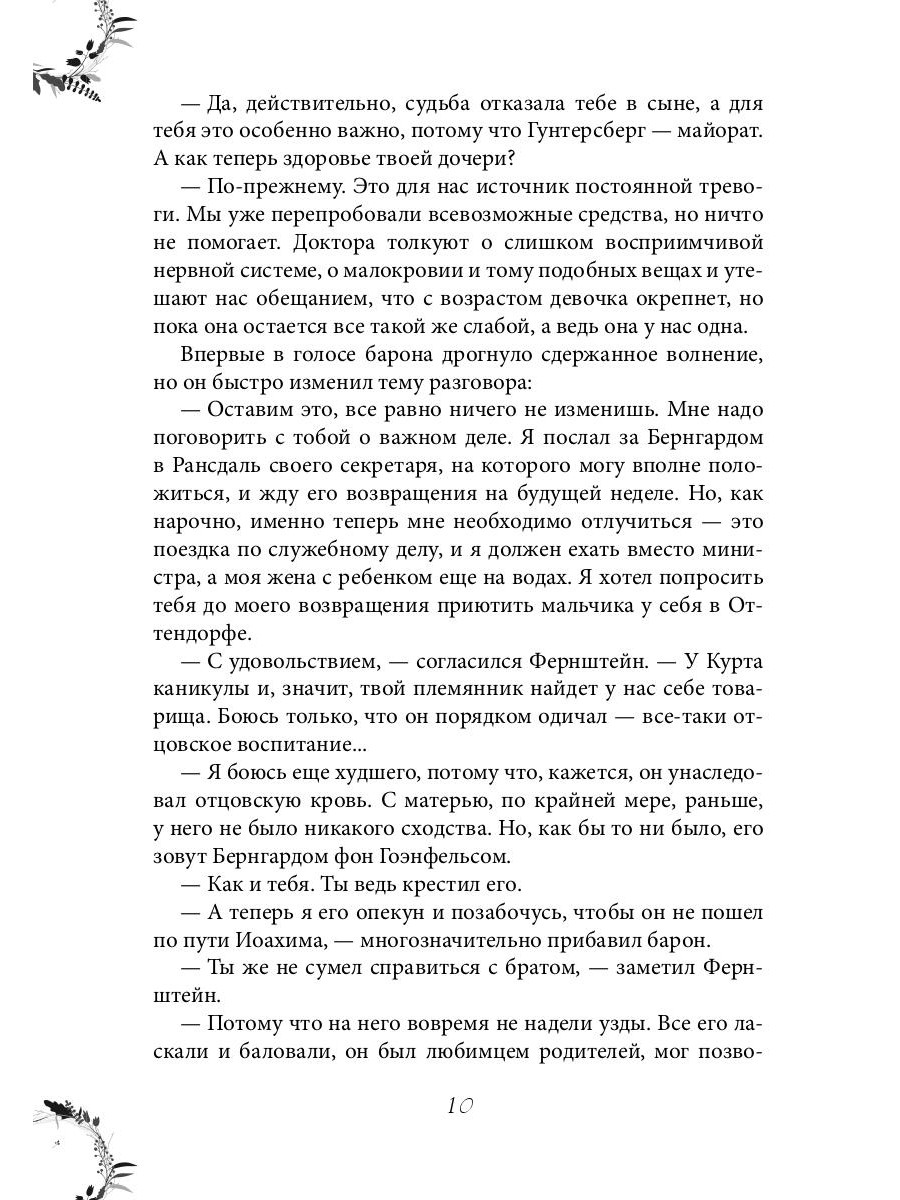 — Да, действительно, судьба отказала тебе в сыне, а для тебя это особенно важно, потому что Гунтерсберг — майорат. А как теперь здоровье твоей дочери?

— По-прежнему. Это для нас источник постоянной тревоги. Мы уже перепробовали всевозможные средства, но ничто не помогает. Доктора толкуют о слишком восприимчивой нервной системе, о малокровии и тому подобных вещах и утешают нас обещанием, что с возрастом девочка окрепнет, но пока она остается все такой же слабой, а ведь она у нас одна.

Впервые в голосе барона дрогнуло сдержанное волнение, но он быстро изменил тему разговора:

— Оставим это, все равно ничего не изменишь. Мне надо поговорить с тобой о важном деле. Я послал за Бернгардом в Рансдаль своего секретаря, на которого могу вполне положиться, и жду его возвращения на будущей неделе. Но, как нарочно, именно теперь мне необходимо отлучиться — это поездка по служебному делу, и я должен ехать вместо министра, а моя жена с ребенком еще на водах. Я хотел попросить тебя до моего возвращения приютить мальчика у себя в Оттендорфе.

— С удовольствием, — согласился Фернштейн. — У Курта каникулы и, значит, твой племянник найдет у нас себе товарища. Боюсь только, что он порядком одичал — все-таки отцовское воспитание...

— Я боюсь еще худшего, потому что, кажется, он унаследовал отцовскую кровь. С матерью, по крайней мере, раньше, у него не было никакого сходства. Но, как бы то ни было, его зовут Бернгардом фон Гоэнфельсом.

— Как и тебя. Ты ведь крестил его.

— А теперь я его опекун и позабочусь, чтобы он не пошел по пути Иоахима, — многозначительно прибавил барон.

— Ты же не сумел справиться с братом, — заметил Фернштейн.

— Потому что на него вовремя не надели узды. Все его ласкали и баловали, он был любимцем родителей, мог позво-

10